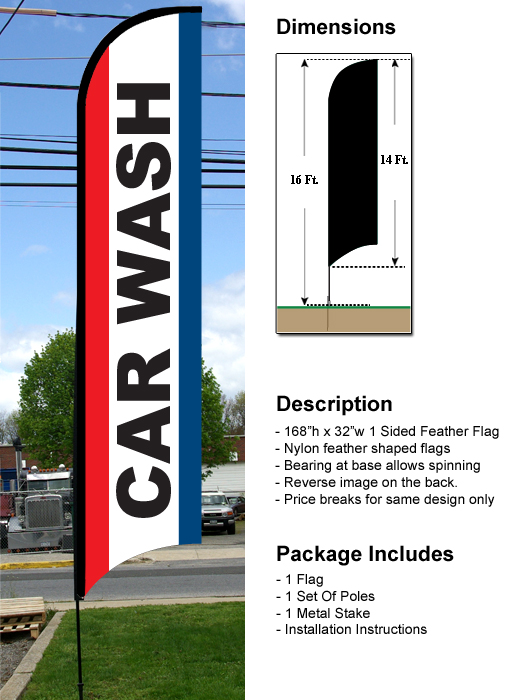 CAR WASH

Dimensions

16 Ft.

14 Ft.

Description

- 168"h x 32"w 1 Sided Feather Flag
- Nylon feather shaped flags
- Bearing at base allows spinning
- Reverse image on the back.
- Price breaks for same design only

Package Includes

- 1 Flag
- 1 Set Of Poles
- 1 Metal Stake
- Installation Instructions